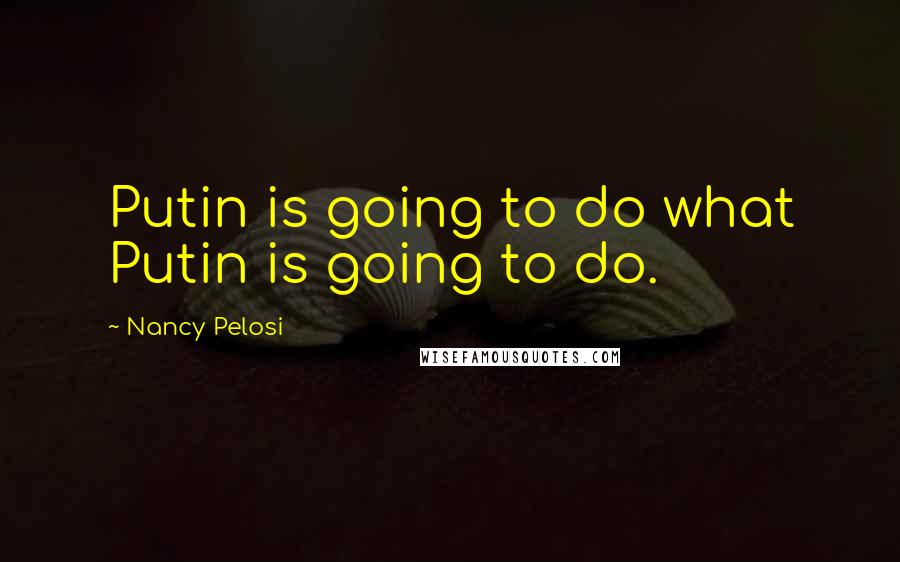 Putin is going to do what Putin is going to do.

~ Nancy Pelosi

WISEFAMOUSQUOTES.COM